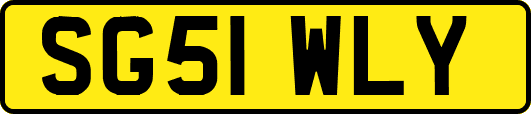 SG51 WLY